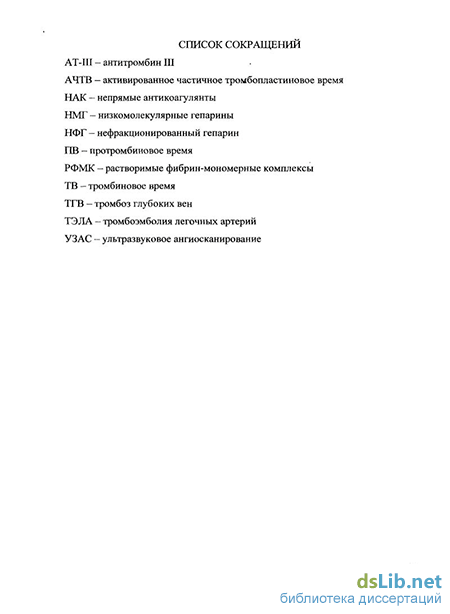 СПИСОК СОКРАЩЕНИЙ

АТ-III – антитромбин III

АЧТВ – активированное частичное тромбопластиновое время

НАК – непрямые антикоагулянты

НМГ – низкомолекулярные гепарины

НФГ – нефракционированный гепарин

ПВ – протромбиновое время

РФМК – растворимые фибрин-мономерные комплексы

ТВ – тромбиновое время

ТГВ – тромбоз глубоких вен

ТЭЛА – тромбоэмболия легочных артерий

УЗАС – ультразвуковое ангиосканирование

dsLib.net
библиотека диссертаций